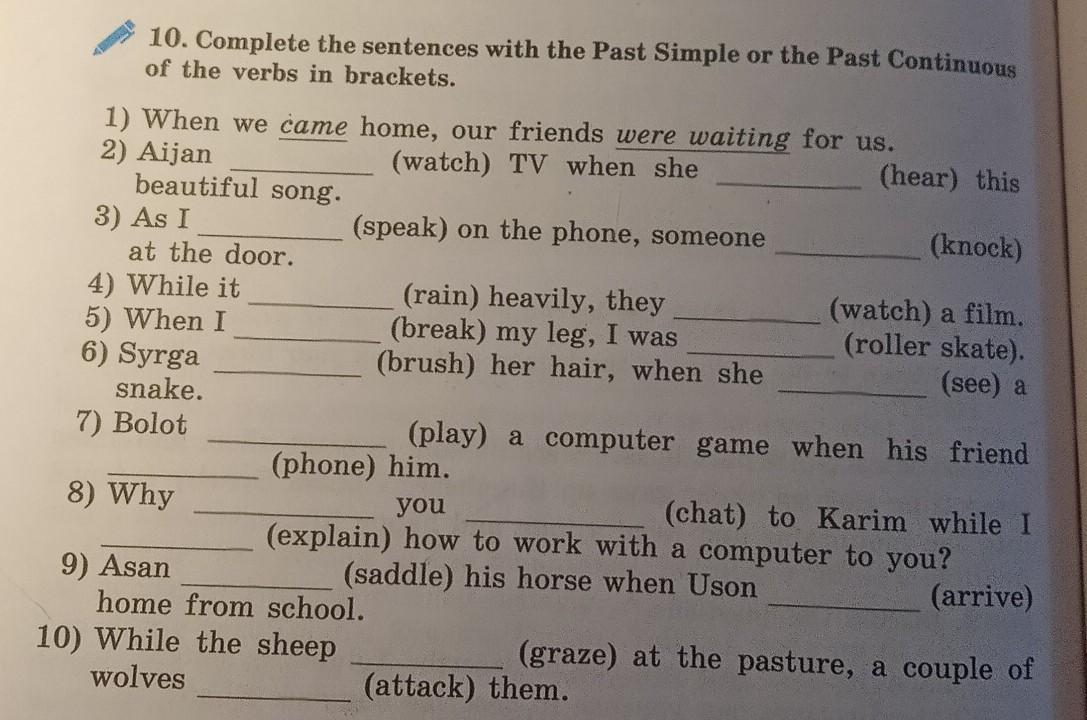 10. Complete the sentences with the Past Simple or the Past Continuous of the verbs in brackets.

1) When we came home, our friends were waiting for us.
2) Aijan ________ (watch) TV when she ________ (hear) this beautiful song.
3) As I ________ (speak) on the phone, someone ________ (knock) at the door.
4) While it ________ (rain) heavily, they ________ (watch) a film.
5) When I ________ (break) my leg, I was ________ (roller skate).
6) Syrga ________ (brush) her hair, when she ________ (see) a snake.
7) Bolot ________ (play) a computer game when his friend ________ (phone) him.
8) Why ________ you ________ (chat) to Karim while I ________ (explain) how to work with a computer to you?
9) Asan ________ (saddle) his horse when Uson ________ (arrive) home from school.
10) While the sheep ________ (graze) at the pasture, a couple of wolves ________ (attack) them.